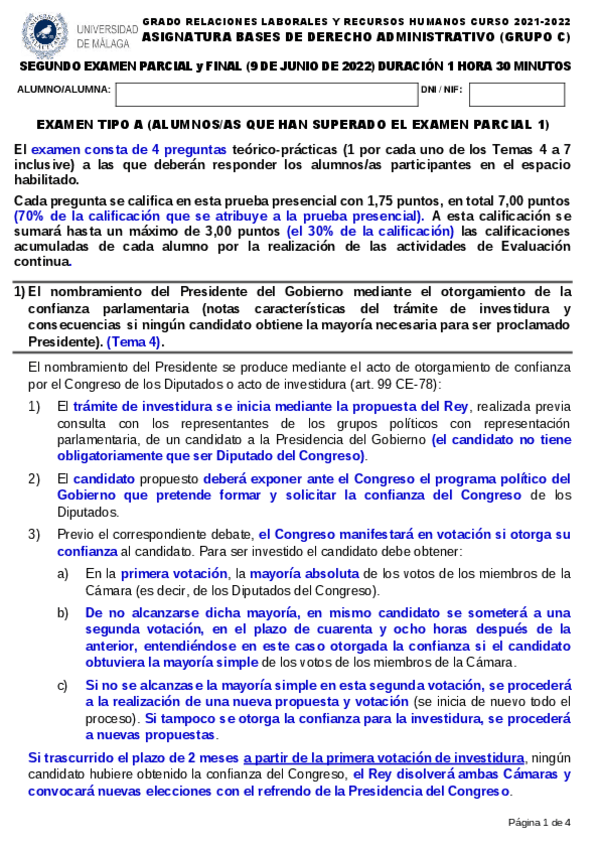 UNIVERSIDAD DE MÁLAGA

GRADO RELACIONES LABORALES Y RECURSOS HUMANOS CURSO 2021-2022
ASIGNATURA BASES DE DERECHO ADMINISTRATIVO (GRUPO C)

SEGUNDO EXAMEN PARCIAL y FINAL (9 DE JUNIO DE 2022) DURACIÓN 1 HORA 30 MINUTOS

ALUMNO/ALUMNA: DNI / NIF:

EXAMEN TIPO A (ALUMNOS/AS QUE HAN SUPERADO EL EXAMEN PARCIAL 1)

El examen consta de 4 preguntas teórico-prácticas (1 por cada uno de los Temas 4 a 7 inclusive) a las que deberán responder los alumnos/as participantes en el espacio habilitado.

Cada pregunta se califica en esta prueba presencial con 1,75 puntos, en total 7,00 puntos (70% de la calificación que se atribuye a la prueba presencial). A esta calificación se sumará hasta un máximo de 3,00 puntos (el 30% de la calificación) las calificaciones acumuladas de cada alumno por la realización de las actividades de Evaluación continua.

1) El nombramiento del Presidente del Gobierno mediante el otorgamiento de la confianza parlamentaria (notas características del trámite de investidura y consecuencias si ningún candidato obtiene la mayoría necesaria para ser proclamado Presidente). (Tema 4).

El nombramiento del Presidente se produce mediante el acto de otorgamiento de confianza por el Congreso de los Diputados o acto de investidura (art. 99 CE-78):

1) El trámite de investidura se inicia mediante la propuesta del Rey, realizada previa consulta con los representantes de los grupos políticos con representación parlamentaria, de un candidato a la Presidencia del Gobierno (el candidato no tiene obligatoriamente que ser Diputado del Congreso).

2) El candidato propuesto deberá exponer ante el Congreso el programa político del Gobierno que pretende formar y solicitar la confianza del Congreso de los Diputados.

3) Previo el correspondiente debate, el Congreso manifestará en votación si otorga su confianza al candidato. Para ser investido el candidato debe obtener:

a) En la primera votación, la mayoría absoluta de los votos de los miembros de la Cámara (es decir, de los Diputados del Congreso).

b) De no alcanzarse dicha mayoría, en mismo candidato se someterá a una segunda votación, en el plazo de cuarenta y ocho horas después de la anterior, entendiéndose en este caso otorgada la confianza si el candidato obtuviera la mayoría simple de los votos de los miembros de la Cámara.

c) Si no se alcanzase la mayoría simple en esta segunda votación, se procederá a la realización de una nueva propuesta y votación (se inicia de nuevo todo el proceso). Si tampoco se otorga la confianza para la investidura, se procederá a nuevas propuestas.

Si trascurrido el plazo de 2 meses a partir de la primera votación de investidura, ningún candidato hubiere obtenido la confianza del Congreso, el Rey disolverá ambas Cámaras y convocará nuevas elecciones con el refrendo de la Presidencia del Congreso.

Página 1 de 4